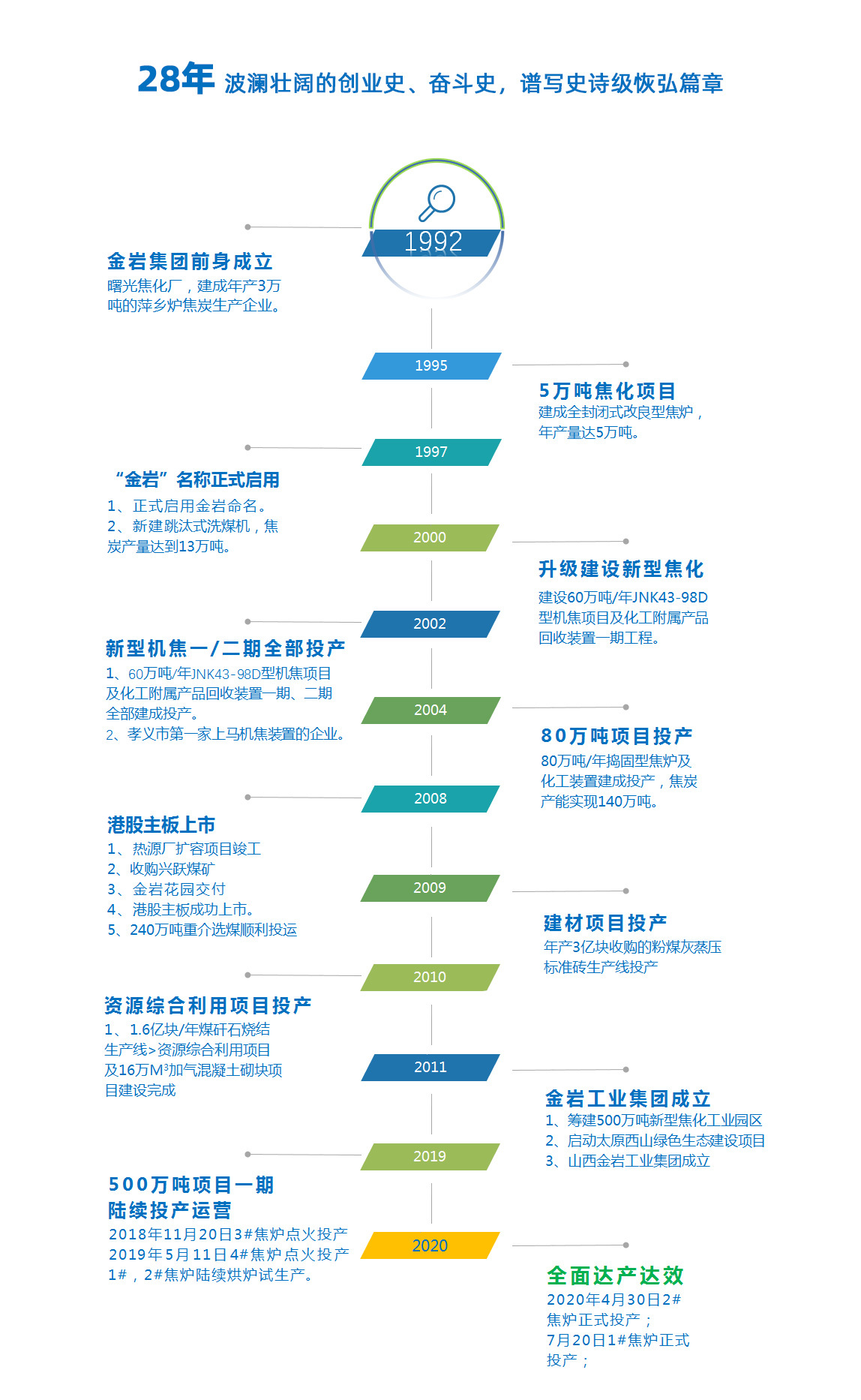 28年 波澜壮阔的创业史、奋斗史，谱写史诗级恢弘篇章

1992

金岩集团前身成立
曙光焦化厂，建成年产3万吨的萍乡炉焦炭生产企业。

1995

5万吨焦化项目
建成全封闭式改良型焦炉，年产量达5万吨。

1997

“金岩”名称正式启用
1、正式启用金岩命名。
2、新建跳汰式洗煤机，焦炭产量达到13万吨。

2000

升级建设新型焦化
建设60万吨/年JNK43-98D型机焦项目及化工附属产品回收装置一期工程。

2002

新型机焦一/二期全部投产
1、60万吨/年JNK43-98D型机焦项目及化工附属产品回收装置一期、二期全部建成投产。
2、孝义市第一家上马机焦装置的企业。

2004

80万吨项目投产
80万吨/年捣固型焦炉及化工装置建成投产，焦炭产能实现140万吨。

2008

港股主板上市
1、热源厂扩容项目竣工
2、收购兴跃煤矿
3、金岩花园交付
4、港股主板成功上市。
5、240万吨重介选煤顺利投运

2009

建材项目投产
年产3亿块收购的粉煤灰蒸压标准砖生产线投产

2010

资源综合利用项目投产
1、1.6亿块/年煤矸石烧结生产线>资源综合利用项目及16万M³加气混凝土砌块项目建设完成

2011

金岩工业集团成立
1、筹建500万吨新型焦化工业园区
2、启动太原西山绿色生态建设项目
3、山西金岩工业集团成立

2019

500万吨项目一期陆续投产运营
2018年11月20日3#焦炉点火投产
2019年5月11日4#焦炉点火投产
1#，2#焦炉陆续烘炉试生产。

2020

全面达产达效
2020年4月30日2#焦炉正式投产；
7月20日1#焦炉正式投产；